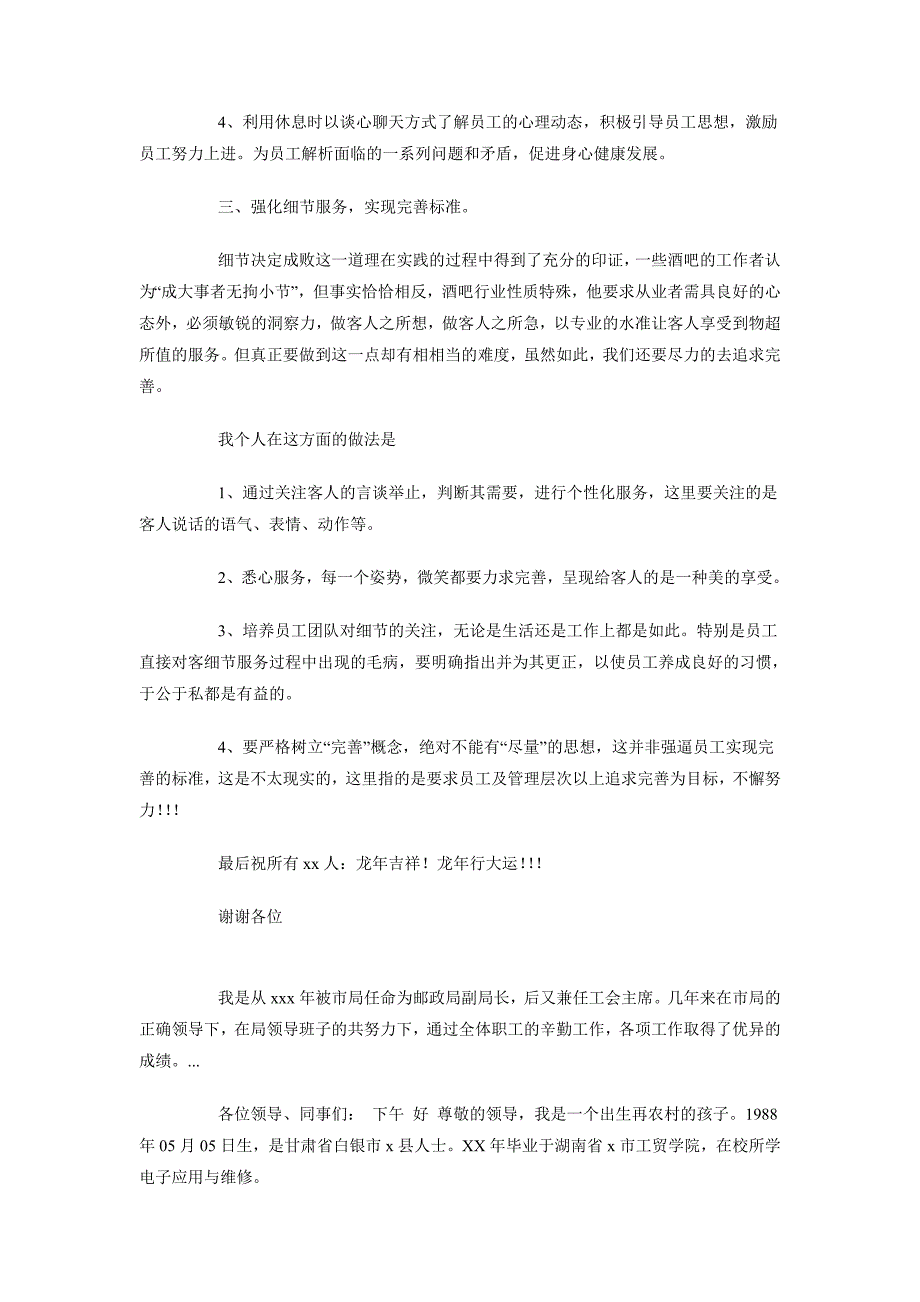 4、利用休息时以谈心聊天方式了解员工的心理动态，积极引导员工思想，激励员工努力上进。为员工解析面临的一系列问题和矛盾，促进身心健康发展。

三、强化细节服务，实现完善标准。

细节决定成败这一道理在实践的过程中得到了充分的印证，一些酒吧的工作者认为“成大事者无拘小节”，但事实恰恰相反，酒吧行业性质特殊，他要求从业者需具良好的心态外，必须敏锐的洞察力，做客人之所想，做客人之所急，以专业的水准让客人享受到物超所值的服务。但真正要做到这一点却有相相当的难度，虽然如此，我们还要尽力的去追求完善。

我个人在这方面的做法是

1、通过关注客人的言谈举止，判断其需要，进行个性化服务，这里要关注的是客人说话的语气、表情、动作等。

2、悉心服务，每一个姿势，微笑都要力求完善，呈现给客人的是一种美的享受。

3、培养员工团队对细节的关注，无论是生活还是工作上都是如此。特别是员工直接对客细节服务过程中出现的毛病，要明确指出并为其更正，以使员工养成良好的习惯，于公于私都是有益的。

4、要严格树立“完善”概念，绝对不能有“尽量”的思想，这并非强逼员工实现完善的标准，这是不太现实的，这里指的是要求员工及管理层次以上追求完善为目标，不懈努力!!!

最后祝所有 xx 人：龙年吉祥！龙年行大运!!!

谢谢各位

我是从 xxx 年被市局任命为邮政局副局长，后又兼任工会主席。几年来在市局的正确领导下，在局领导班子的共努力下，通过全体职工的辛勤工作，各项工作取得了优异的成绩。...

各位领导、同事们： 下午 好 尊敬的领导，我是一个出生再农村的孩子。1988 年 05 月 05 日生，是甘肃省白银市 x 县人士。XX 年毕业于湖南省 x 市工贸学院，在校所学电子应用与维修。